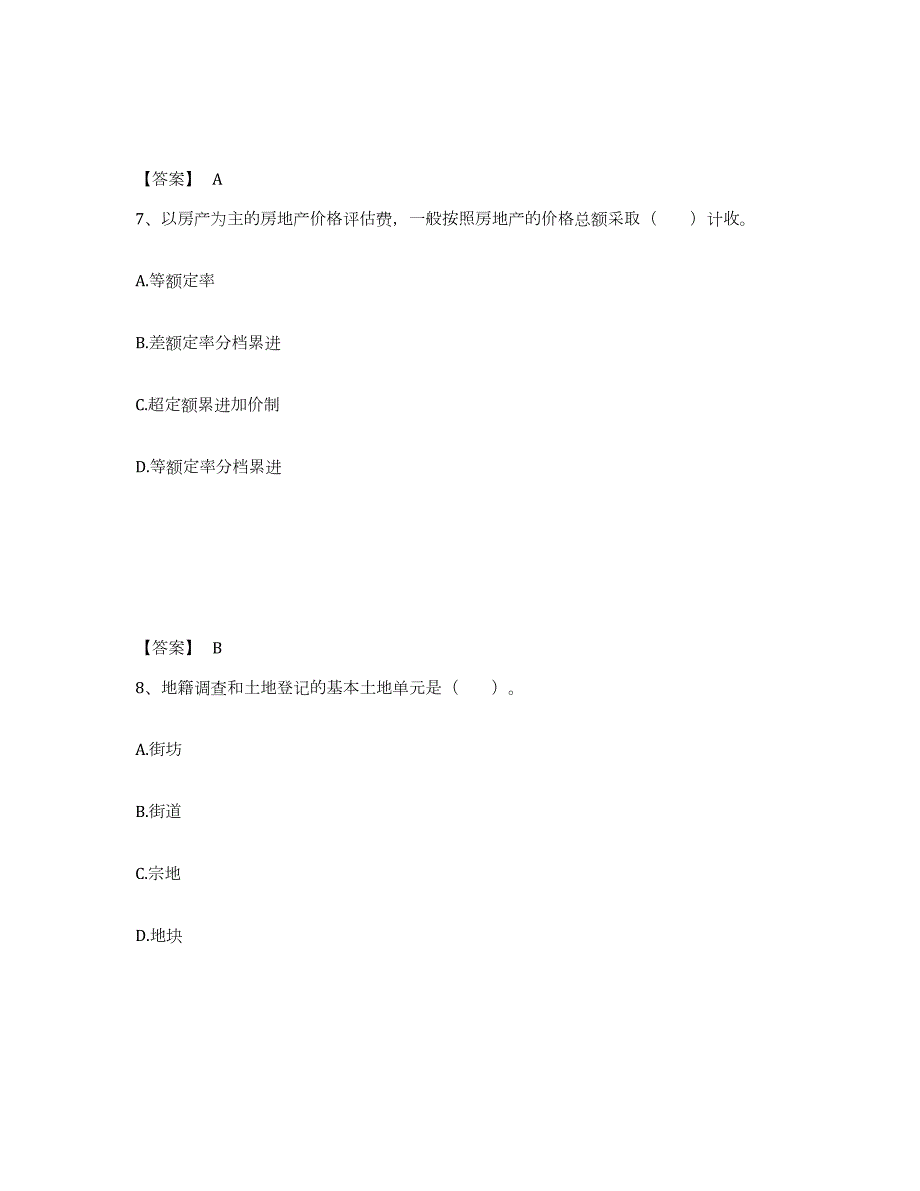 【答案】 A

7、以房产为主的房地产价格评估费，一般按照房地产的价格总额采取（　　）计收。

A.等额定率

B.差额定率分档累进

C.超定额累进加价制

D.等额定率分档累进

【答案】 B

8、地籍调查和土地登记的基本土地单元是（　　）。

A.街坊

B.街道

C.宗地

D.地块